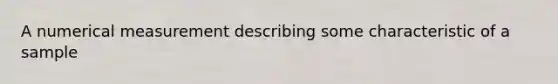 A numerical measurement describing some characteristic of a sample